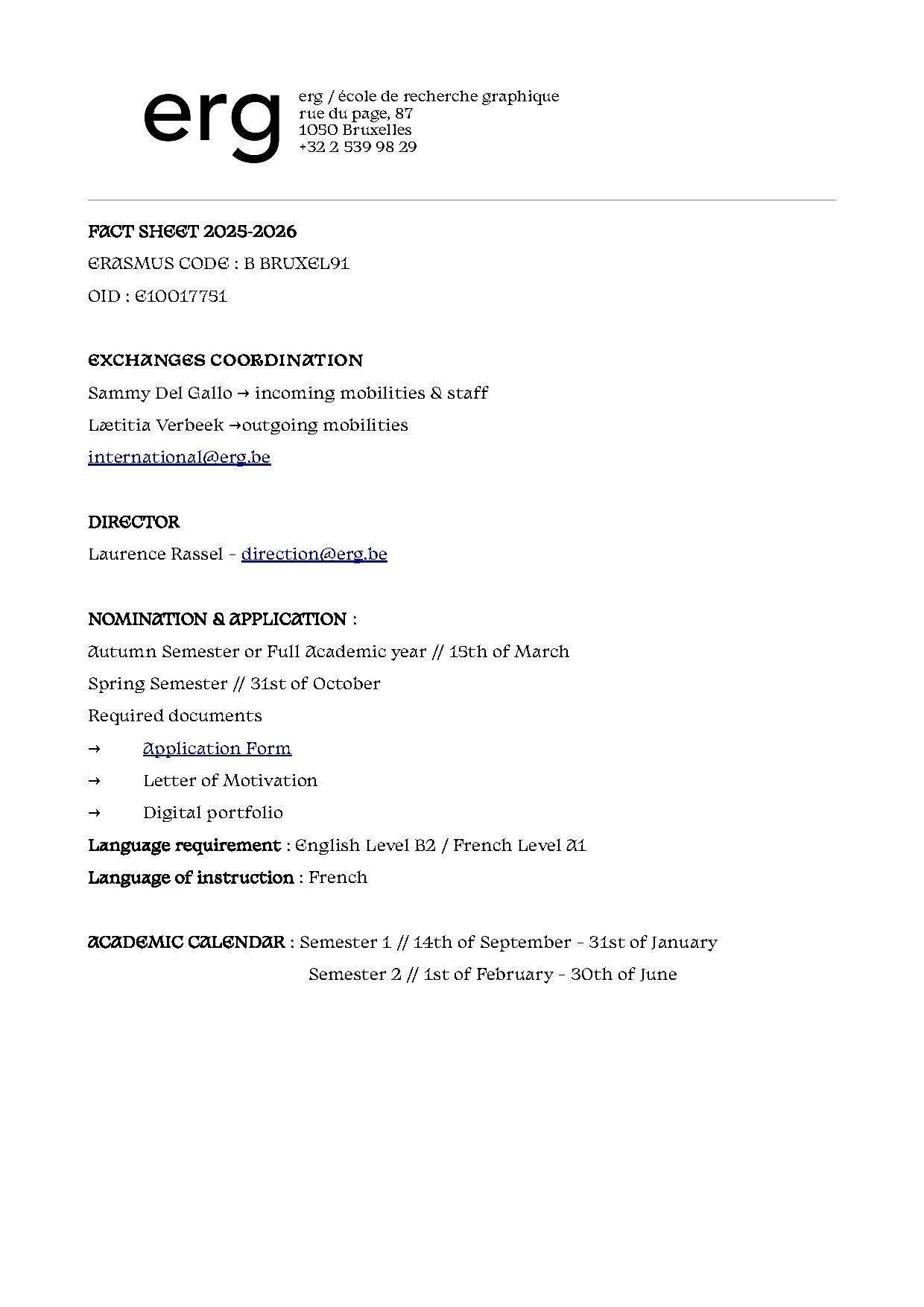 erg

erg / école de recherche graphique
rue du page, 87
1050 Bruxelles
+32 2 539 98 29

FACT SHEET 2025-2026

ERASMUS CODE : B BRUXEL91

OID : E10017751

EXCHANGES COORDINATION

Sammy Del Gallo → incoming mobilities & staff

Lætitia Verbeek →outgoing mobilities

international@erg.be

DIRECTOR

Laurence Rassel - direction@erg.be

NOMINATION & APPLICATION :

Autumn Semester or Full Academic year // 15th of March

Spring Semester // 31st of October

Required documents

→ Application Form

→ Letter of Motivation

→ Digital portfolio

Language requirement : English Level B2 / French Level A1

Language of instruction : French

ACADEMIC CALENDAR : Semester 1 // 14th of September - 31st of January
Semester 2 // 1st of February - 30th of June